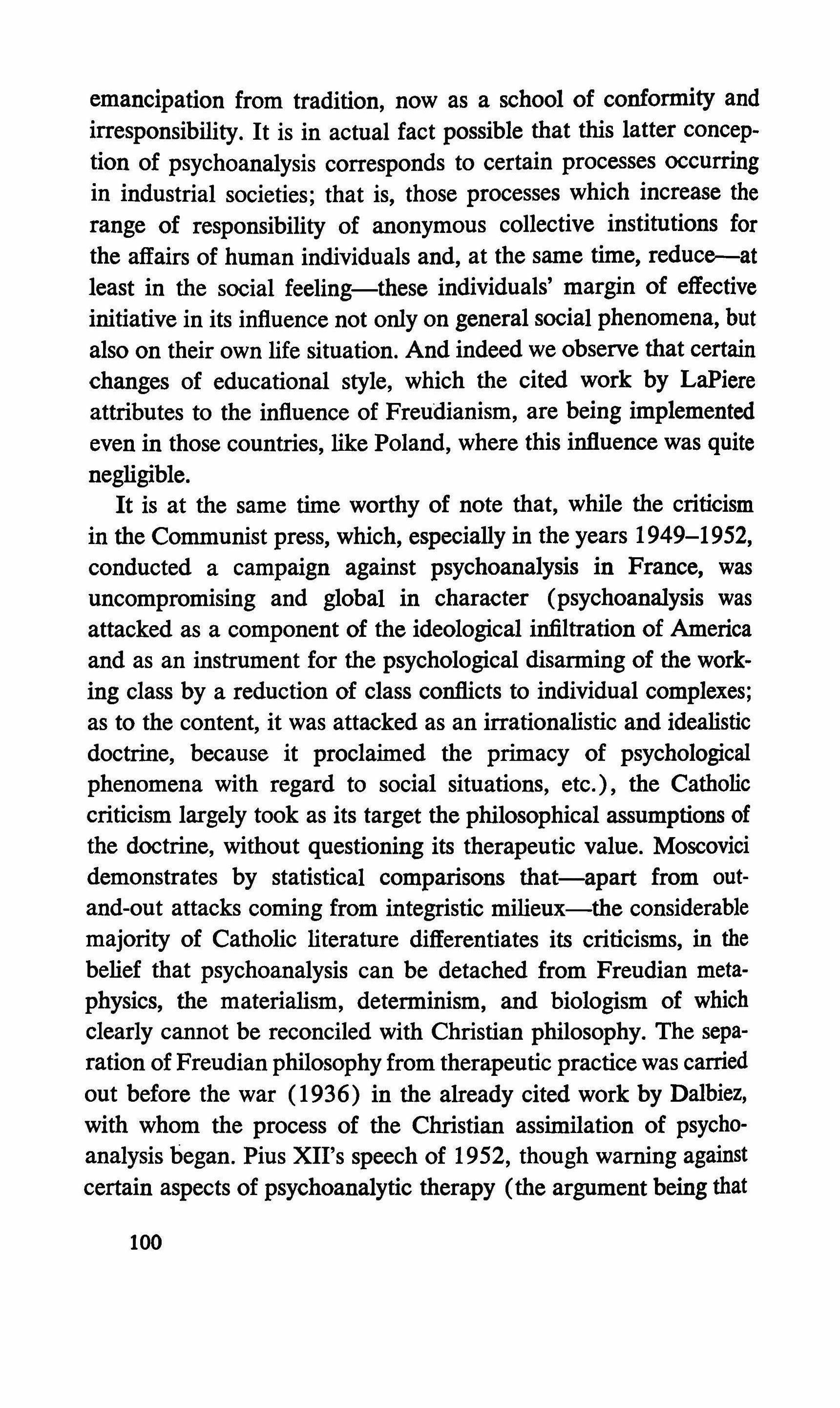 emancipation from tradition, now as a school of conformity and irresponsibility. It is in actual fact possible that this latter conception of psychoanalysis corresponds to certain processes occurring in industrial societies; that is, those processes which increase the range of responsibility of anonymous collective institutions for the affairs of human individuals and, at the same time, reduce—at least in the social feeling—these individuals' margin of effective initiative in its influence not only on general social phenomena, but also on their own life situation. And indeed we observe that certain changes of educational style, which the cited work by LaPiere attributes to the influence of Freudianism, are being implemented even in those countries, like Poland, where this influence was quite negligible.

It is at the same time worthy of note that, while the criticism in the Communist press, which, especially in the years 1949–1952, conducted a campaign against psychoanalysis in France, was uncompromising and global in character (psychoanalysis was attacked as a component of the ideological infiltration of America and as an instrument for the psychological disarming of the working class by a reduction of class conflicts to individual complexes; as to the content, it was attacked as an irrationalistic and idealistic doctrine, because it proclaimed the primacy of psychological phenomena with regard to social situations, etc.), the Catholic criticism largely took as its target the philosophical assumptions of the doctrine, without questioning its therapeutic value. Moscovici demonstrates by statistical comparisons that—apart from out-and-out attacks coming from integristic milieux—the considerable majority of Catholic literature differentiates its criticisms, in the belief that psychoanalysis can be detached from Freudian metaphysics, the materialism, determinism, and biologism of which clearly cannot be reconciled with Christian philosophy. The separation of Freudian philosophy from therapeutic practice was carried out before the war (1936) in the already cited work by Dalbiez, with whom the process of the Christian assimilation of psychoanalysis began. Pius XII's speech of 1952, though warning against certain aspects of psychoanalytic therapy (the argument being that

100